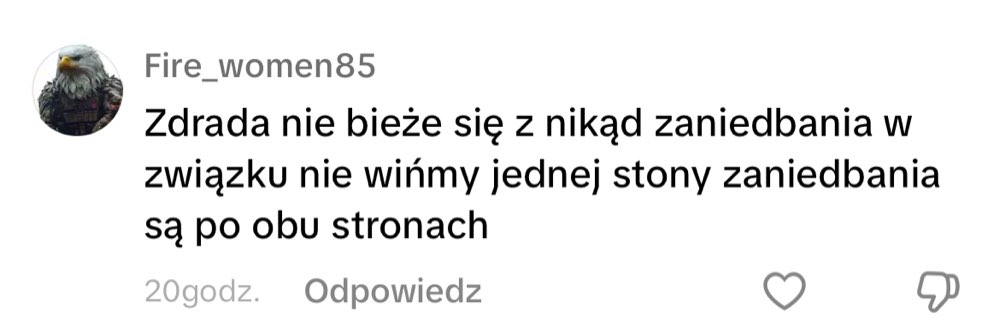 Fire_women85

Zdrada nie bieże się z nikąd zaniedbania w związku nie wińmy jednej stony zaniedbania są po obu stronach

20godz. Odpowiedz